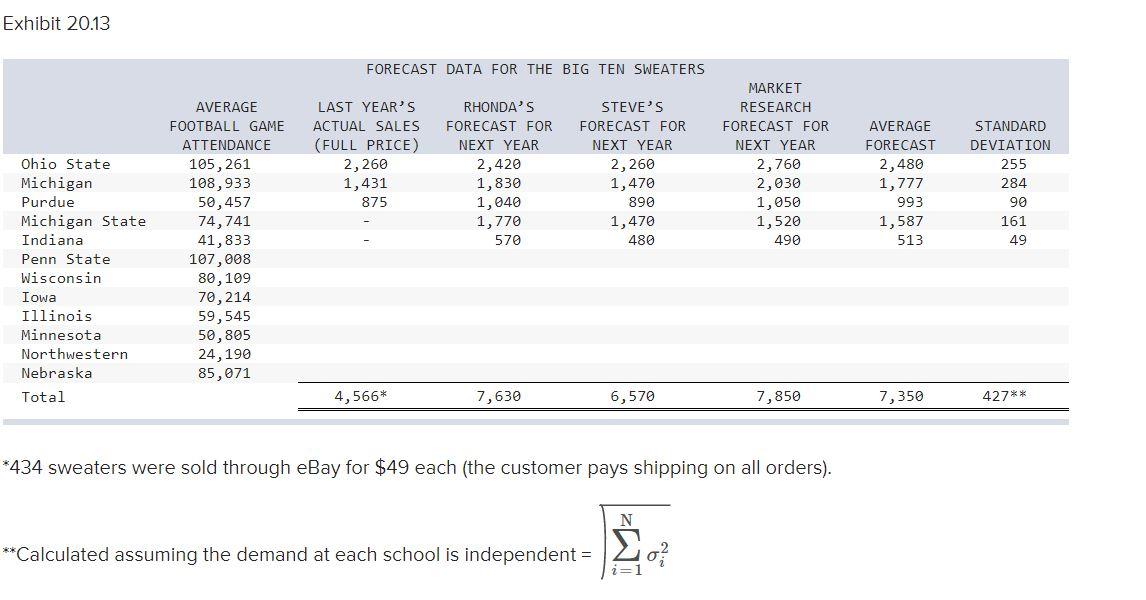 Exhibit 20.13

FORECAST DATA FOR THE BIG TEN SWEATERS

| | AVERAGE FOOTBALL GAME ATTENDANCE | LAST YEAR'S ACTUAL SALES (FULL PRICE) | RHONDA'S FORECAST FOR NEXT YEAR | STEVE'S FORECAST FOR NEXT YEAR | MARKET RESEARCH FORECAST FOR NEXT YEAR | AVERAGE FORECAST | STANDARD DEVIATION |
|---|---|---|---|---|---|---|---|
| Ohio State | 105,261 | 2,260 | 2,420 | 2,260 | 2,760 | 2,480 | 255 |
| Michigan | 108,933 | 1,431 | 1,830 | 1,470 | 2,030 | 1,777 | 284 |
| Purdue | 50,457 | 875 | 1,040 | 890 | 1,050 | 993 | 90 |
| Michigan State | 74,741 | - | 1,770 | 1,470 | 1,520 | 1,587 | 161 |
| Indiana | 41,833 | - | 570 | 480 | 490 | 513 | 49 |
| Penn State | 107,008 | | | | | | |
| Wisconsin | 80,109 | | | | | | |
| Iowa | 70,214 | | | | | | |
| Illinois | 59,545 | | | | | | |
| Minnesota | 50,805 | | | | | | |
| Northwestern | 24,190 | | | | | | |
| Nebraska | 85,071 | | | | | | |
| Total | | 4,566* | 7,630 | 6,570 | 7,850 | 7,350 | 427** |

*434 sweaters were sold through eBay for $49 each (the customer pays shipping on all orders).

**Calculated assuming the demand at each school is independent = $\sqrt{\sum_{i=1}^{N} \sigma_i^2}$